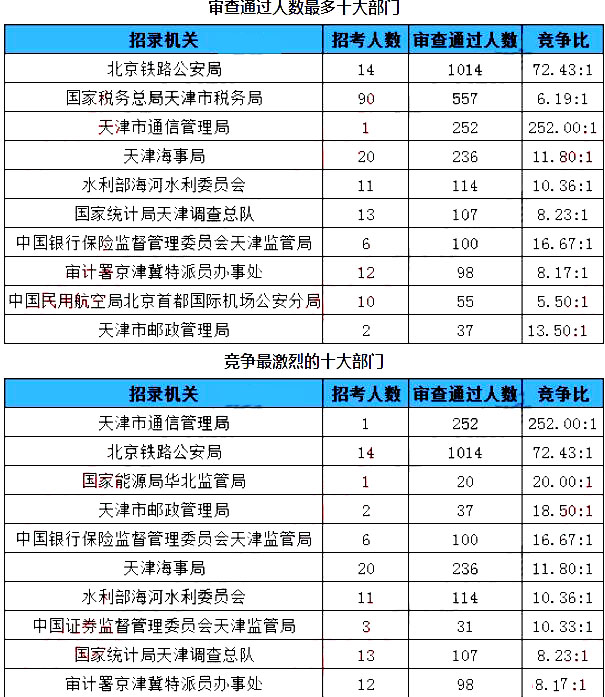 审查通过人数最多十大部门

| 招录机关 | 招考人数 | 审查通过人数 | 竞争比 |
|---|---|---|---|
| 北京铁路公安局 | 14 | 1014 | 72.43:1 |
| 国家税务总局天津市税务局 | 90 | 557 | 6.19:1 |
| 天津市通信管理局 | 1 | 252 | 252.00:1 |
| 天津海事局 | 20 | 236 | 11.80:1 |
| 水利部海河水利委员会 | 11 | 114 | 10.36:1 |
| 国家统计局天津调查总队 | 13 | 107 | 8.23:1 |
| 中国银行保险监督管理委员会天津监管局 | 6 | 100 | 16.67:1 |
| 审计署京津冀特派员办事处 | 12 | 98 | 8.17:1 |
| 中国民用航空局北京首都国际机场公安分局 | 10 | 55 | 5.50:1 |
| 天津市邮政管理局 | 2 | 37 | 13.50:1 |

竞争最激烈的十大部门

| 招录机关 | 招考人数 | 审查通过人数 | 竞争比 |
|---|---|---|---|
| 天津市通信管理局 | 1 | 252 | 252.00:1 |
| 北京铁路公安局 | 14 | 1014 | 72.43:1 |
| 国家能源局华北监管局 | 1 | 20 | 20.00:1 |
| 天津市邮政管理局 | 2 | 37 | 18.50:1 |
| 中国银行保险监督管理委员会天津监管局 | 6 | 100 | 16.67:1 |
| 天津海事局 | 20 | 236 | 11.80:1 |
| 水利部海河水利委员会 | 11 | 114 | 10.36:1 |
| 中国证券监督管理委员会天津监管局 | 3 | 31 | 10.33:1 |
| 国家统计局天津调查总队 | 13 | 107 | 8.23:1 |
| 审计署京津冀特派员办事处 | 12 | 98 | 8.17:1 |